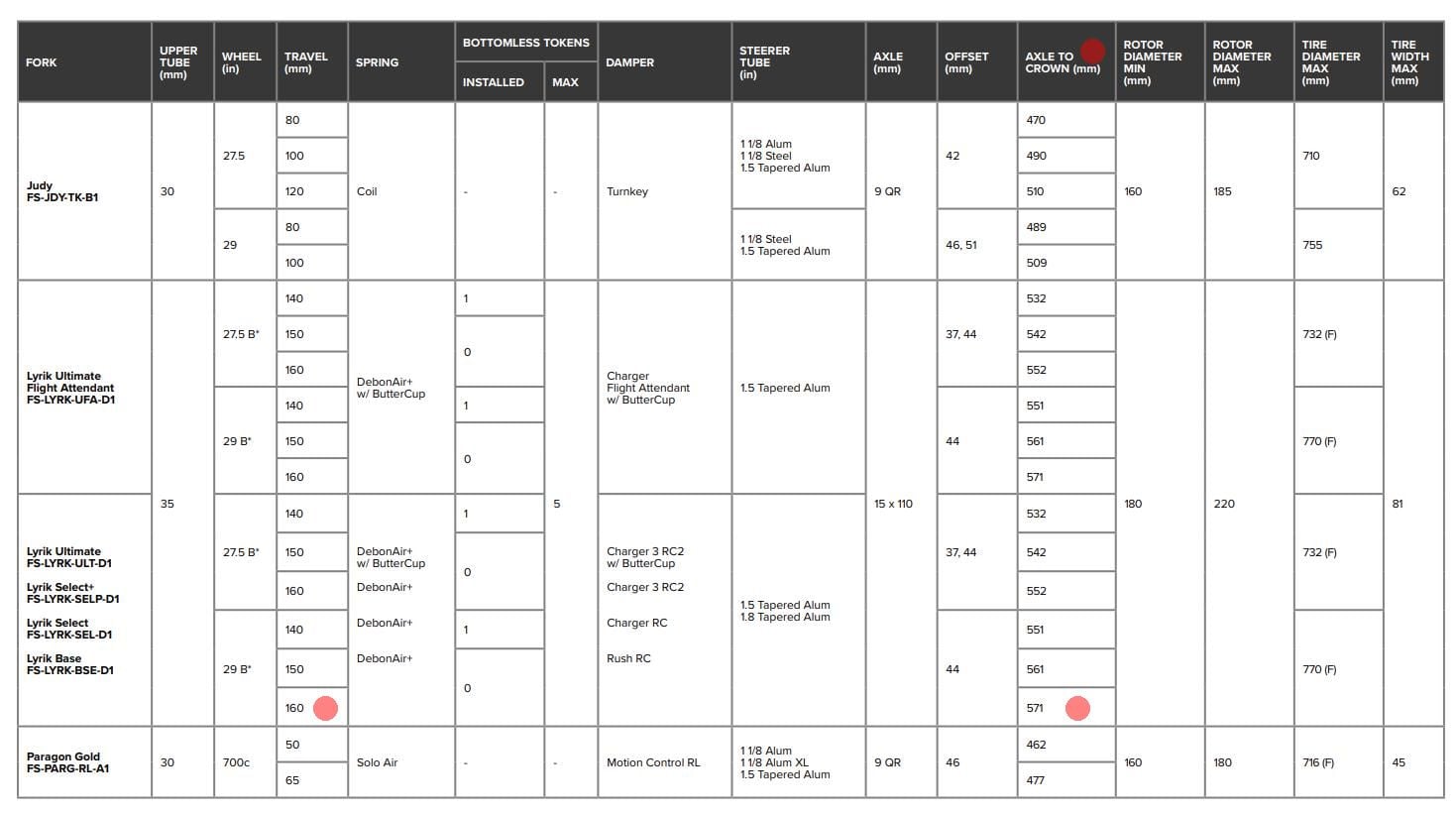 | FORK | UPPER TUBE (mm) | WHEEL (in) | TRAVEL (mm) | SPRING | BOTTOMLESS TOKENS INSTALLED | BOTTOMLESS TOKENS MAX | DAMPER | STEERER TUBE (in) | AXLE (mm) | OFFSET (mm) | AXLE TO CROWN (mm) | ROTOR DIAMETER MIN (mm) | ROTOR DIAMETER MAX (mm) | TIRE DIAMETER MAX (mm) | TIRE WIDTH MAX (mm) |
|---|---|---|---|---|---|---|---|---|---|---|---|---|---|---|---|
| Judy FS-JDY-TK-B1 | 30 | 27.5 | 80 | Coil | - | - | Turnkey | 1 1/8 Alum 1 1/8 Steel 1.5 Tapered Alum | 9 QR | 42 | 470 | 160 | 185 | 710 | 62 |
| | | | 100 | | | | | | | | 490 | | | | |
| | | | 120 | | | | | | | | 510 | | | | |
| | | 29 | 80 | | | | | 1 1/8 Steel 1.5 Tapered Alum | | 46, 51 | 489 | | | 755 | |
| | | | 100 | | | | | | | | 509 | | | | |
| Lyrik Ultimate Flight Attendant FS-LYRK-UFA-D1 | 35 | 27.5 B* | 140 | DebonAir+ w/ ButterCup | 1 | 5 | Charger Flight Attendant w/ ButterCup | 1.5 Tapered Alum | 15 x 110 | 37, 44 | 532 | 180 | 220 | 732 (F) | 81 |
| | | | 150 | | 0 | | | | | | 542 | | | | |
| | | | 160 | | | | | | | | 552 | | | | |
| | | 29 B* | 140 | | 1 | | | | | 44 | 551 | | | 770 (F) | |
| | | | 150 | | 0 | | | | | | 561 | | | | |
| | | | 160 | | | | | | | | 571 | | | | |
| Lyrik Ultimate FS-LYRK-ULT-D1 Lyrik Select+ FS-LYRK-SELP-D1 Lyrik Select FS-LYRK-SEL-D1 Lyrik Base FS-LYRK-BSE-D1 | | 27.5 B* | 140 | DebonAir+ w/ ButterCup DebonAir+ DebonAir+ DebonAir+ | 1 | | Charger 3 RC2 w/ ButterCup Charger 3 RC2 Charger RC Rush RC | 1.5 Tapered Alum 1.8 Tapered Alum | | 37, 44 | 532 | | | 732 (F) | |
| | | | 150 | | 0 | | | | | | 542 | | | | |
| | | | 160 | | | | | | | | 552 | | | | |
| | | 29 B* | 140 | | 1 | | | | | 44 | 551 | | | 770 (F) | |
| | | | 150 | | 0 | | | | | | 561 | | | | |
| | | | 160 | | | | | | | | 571 | | | | |
| Paragon Gold FS-PARG-RL-A1 | 30 | 700c | 50 | Solo Air | - | - | Motion Control RL | 1 1/8 Alum 1 1/8 Alum XL 1.5 Tapered Alum | 9 QR | 46 | 462 | 160 | 180 | 716 (F) | 45 |
| | | | 65 | | | | | | | | 477 | | | | |